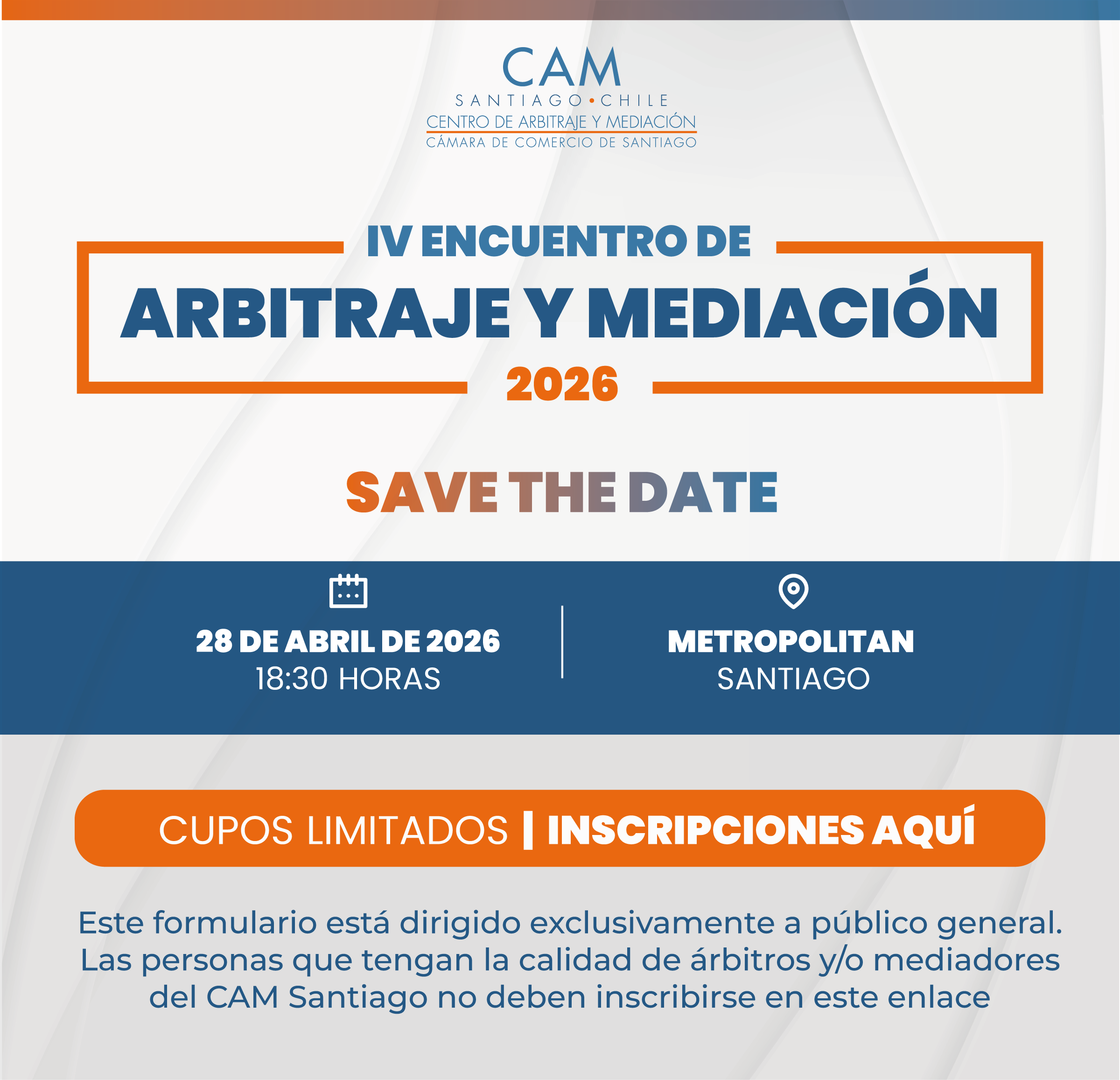 CAM
SANTIAGO • CHILE
CENTRO DE ARBITRAJE Y MEDIACIÓN
CÁMARA DE COMERCIO DE SANTIAGO

IV ENCUENTRO DE
ARBITRAJE Y MEDIACIÓN
2026

SAVE THE DATE

28 DE ABRIL DE 2026
18:30 HORAS

METROPOLITAN
SANTIAGO

CUPOS LIMITADOS | INSCRIPCIONES AQUÍ

Este formulario está dirigido exclusivamente a público general. Las personas que tengan la calidad de árbitros y/o mediadores del CAM Santiago no deben inscribirse en este enlace